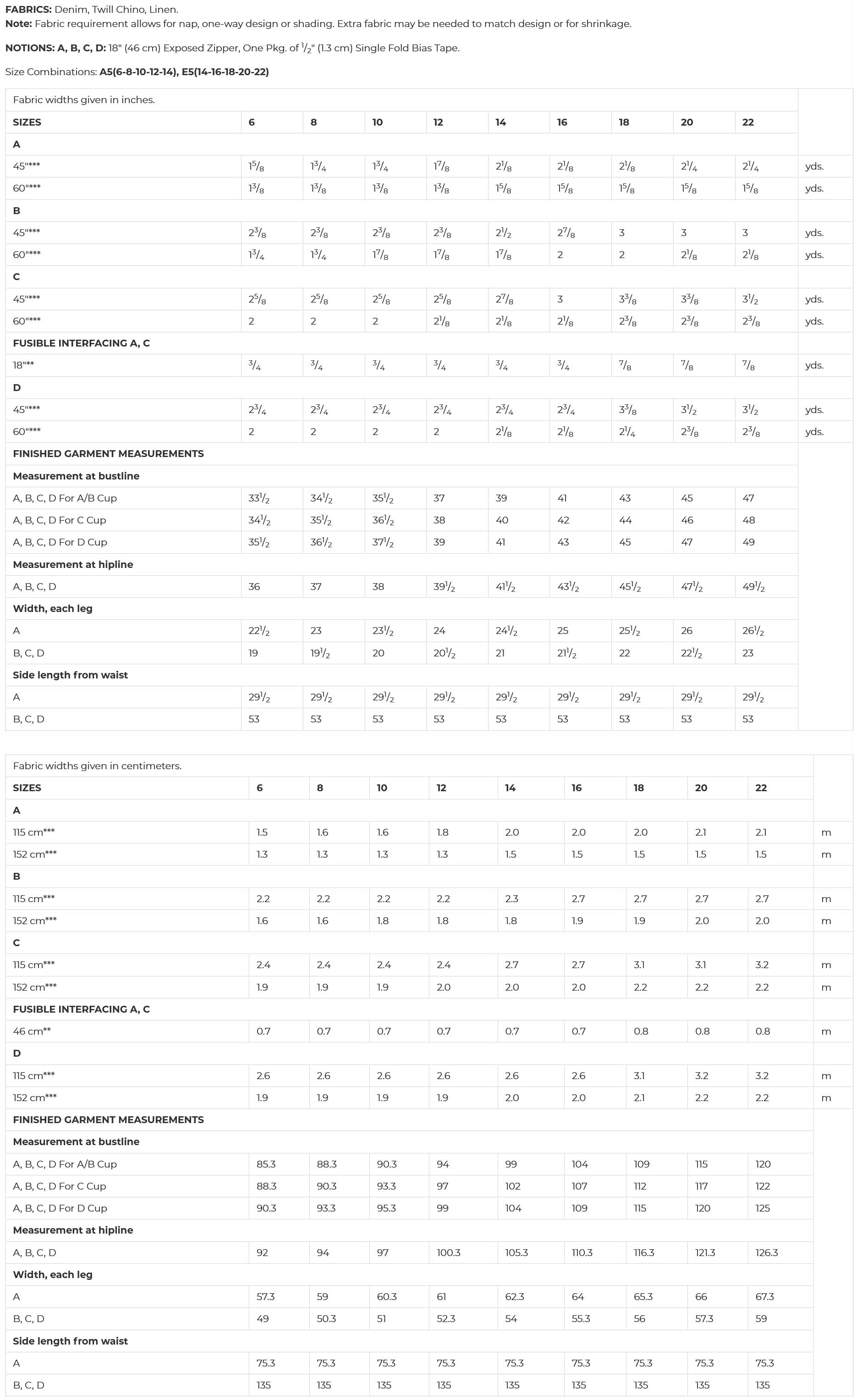 **FABRICS:** Denim, Twill Chino, Linen.
**Note:** Fabric requirement allows for nap, one-way design or shading. Extra fabric may be needed to match design or for shrinkage.

**NOTIONS: A, B, C, D:** 18" (46 cm) Exposed Zipper, One Pkg. of $\frac{1}{2}$" (1.3 cm) Single Fold Bias Tape.

Size Combinations: **A5(6-8-10-12-14), E5(14-16-18-20-22)**

| Fabric widths given in inches. | | | | | | | | | | |
|---|---|---|---|---|---|---|---|---|---|---|
| **SIZES** | **6** | **8** | **10** | **12** | **14** | **16** | **18** | **20** | **22** | |
| **A** | | | | | | | | | | |
| 45"*** | $1\frac{5}{8}$ | $1\frac{3}{4}$ | $1\frac{3}{4}$ | $1\frac{7}{8}$ | $2\frac{1}{8}$ | $2\frac{1}{8}$ | $2\frac{1}{8}$ | $2\frac{1}{4}$ | $2\frac{1}{4}$ | yds. |
| 60"*** | $1\frac{3}{8}$ | $1\frac{3}{8}$ | $1\frac{3}{8}$ | $1\frac{3}{8}$ | $1\frac{5}{8}$ | $1\frac{5}{8}$ | $1\frac{5}{8}$ | $1\frac{5}{8}$ | $1\frac{5}{8}$ | yds. |
| **B** | | | | | | | | | | |
| 45"*** | $2\frac{3}{8}$ | $2\frac{3}{8}$ | $2\frac{3}{8}$ | $2\frac{3}{8}$ | $2\frac{1}{2}$ | $2\frac{7}{8}$ | 3 | 3 | 3 | yds. |
| 60"*** | $1\frac{3}{4}$ | $1\frac{3}{4}$ | $1\frac{7}{8}$ | $1\frac{7}{8}$ | $1\frac{7}{8}$ | 2 | 2 | $2\frac{1}{8}$ | $2\frac{1}{8}$ | yds. |
| **C** | | | | | | | | | | |
| 45"*** | $2\frac{5}{8}$ | $2\frac{5}{8}$ | $2\frac{5}{8}$ | $2\frac{5}{8}$ | $2\frac{7}{8}$ | 3 | $3\frac{3}{8}$ | $3\frac{3}{8}$ | $3\frac{1}{2}$ | yds. |
| 60"*** | 2 | 2 | 2 | $2\frac{1}{8}$ | $2\frac{1}{8}$ | $2\frac{1}{8}$ | $2\frac{3}{8}$ | $2\frac{3}{8}$ | $2\frac{3}{8}$ | yds. |
| **FUSIBLE INTERFACING A, C** | | | | | | | | | | |
| 18"** | $\frac{3}{4}$ | $\frac{3}{4}$ | $\frac{3}{4}$ | $\frac{3}{4}$ | $\frac{3}{4}$ | $\frac{3}{4}$ | $\frac{7}{8}$ | $\frac{7}{8}$ | $\frac{7}{8}$ | yds. |
| **D** | | | | | | | | | | |
| 45"*** | $2\frac{3}{4}$ | $2\frac{3}{4}$ | $2\frac{3}{4}$ | $2\frac{3}{4}$ | $2\frac{3}{4}$ | $2\frac{3}{4}$ | $3\frac{3}{8}$ | $3\frac{1}{2}$ | $3\frac{1}{2}$ | yds. |
| 60"*** | 2 | 2 | 2 | 2 | $2\frac{1}{8}$ | $2\frac{1}{8}$ | $2\frac{1}{4}$ | $2\frac{3}{8}$ | $2\frac{3}{8}$ | yds. |
| **FINISHED GARMENT MEASUREMENTS** | | | | | | | | | | |
| **Measurement at bustline** | | | | | | | | | | |
| A, B, C, D For A/B Cup | $33\frac{1}{2}$ | $34\frac{1}{2}$ | $35\frac{1}{2}$ | 37 | 39 | 41 | 43 | 45 | 47 | |
| A, B, C, D For C Cup | $34\frac{1}{2}$ | $35\frac{1}{2}$ | $36\frac{1}{2}$ | 38 | 40 | 42 | 44 | 46 | 48 | |
| A, B, C, D For D Cup | $35\frac{1}{2}$ | $36\frac{1}{2}$ | $37\frac{1}{2}$ | 39 | 41 | 43 | 45 | 47 | 49 | |
| **Measurement at hipline** | | | | | | | | | | |
| A, B, C, D | 36 | 37 | 38 | $39\frac{1}{2}$ | $41\frac{1}{2}$ | $43\frac{1}{2}$ | $45\frac{1}{2}$ | $47\frac{1}{2}$ | $49\frac{1}{2}$ | |
| **Width, each leg** | | | | | | | | | | |
| A | $22\frac{1}{2}$ | 23 | $23\frac{1}{2}$ | 24 | $24\frac{1}{2}$ | 25 | $25\frac{1}{2}$ | 26 | $26\frac{1}{2}$ | |
| B, C, D | 19 | $19\frac{1}{2}$ | 20 | $20\frac{1}{2}$ | 21 | $21\frac{1}{2}$ | 22 | $22\frac{1}{2}$ | 23 | |
| **Side length from waist** | | | | | | | | | | |
| A | $29\frac{1}{2}$ | $29\frac{1}{2}$ | $29\frac{1}{2}$ | $29\frac{1}{2}$ | $29\frac{1}{2}$ | $29\frac{1}{2}$ | $29\frac{1}{2}$ | $29\frac{1}{2}$ | $29\frac{1}{2}$ | |
| B, C, D | 53 | 53 | 53 | 53 | 53 | 53 | 53 | 53 | 53 | |

| Fabric widths given in centimeters. | | | | | | | | | | |
|---|---|---|---|---|---|---|---|---|---|---|
| **SIZES** | **6** | **8** | **10** | **12** | **14** | **16** | **18** | **20** | **22** | |
| **A** | | | | | | | | | | |
| 115 cm*** | 1.5 | 1.6 | 1.6 | 1.8 | 2.0 | 2.0 | 2.0 | 2.1 | 2.1 | m |
| 152 cm*** | 1.3 | 1.3 | 1.3 | 1.3 | 1.5 | 1.5 | 1.5 | 1.5 | 1.5 | m |
| **B** | | | | | | | | | | |
| 115 cm*** | 2.2 | 2.2 | 2.2 | 2.2 | 2.3 | 2.7 | 2.7 | 2.7 | 2.7 | m |
| 152 cm*** | 1.6 | 1.6 | 1.8 | 1.8 | 1.8 | 1.9 | 1.9 | 2.0 | 2.0 | m |
| **C** | | | | | | | | | | |
| 115 cm*** | 2.4 | 2.4 | 2.4 | 2.4 | 2.7 | 2.7 | 3.1 | 3.1 | 3.2 | m |
| 152 cm*** | 1.9 | 1.9 | 1.9 | 2.0 | 2.0 | 2.0 | 2.2 | 2.2 | 2.2 | m |
| **FUSIBLE INTERFACING A, C** | | | | | | | | | | |
| 46 cm** | 0.7 | 0.7 | 0.7 | 0.7 | 0.7 | 0.7 | 0.8 | 0.8 | 0.8 | m |
| **D** | | | | | | | | | | |
| 115 cm*** | 2.6 | 2.6 | 2.6 | 2.6 | 2.6 | 2.6 | 3.1 | 3.2 | 3.2 | m |
| 152 cm*** | 1.9 | 1.9 | 1.9 | 1.9 | 2.0 | 2.0 | 2.1 | 2.2 | 2.2 | m |
| **FINISHED GARMENT MEASUREMENTS** | | | | | | | | | | |
| **Measurement at bustline** | | | | | | | | | | |
| A, B, C, D For A/B Cup | 85.3 | 88.3 | 90.3 | 94 | 99 | 104 | 109 | 115 | 120 | |
| A, B, C, D For C Cup | 88.3 | 90.3 | 93.3 | 97 | 102 | 107 | 112 | 117 | 122 | |
| A, B, C, D For D Cup | 90.3 | 93.3 | 95.3 | 99 | 104 | 109 | 115 | 120 | 125 | |
| **Measurement at hipline** | | | | | | | | | | |
| A, B, C, D | 92 | 94 | 97 | 100.3 | 105.3 | 110.3 | 116.3 | 121.3 | 126.3 | |
| **Width, each leg** | | | | | | | | | | |
| A | 57.3 | 59 | 60.3 | 61 | 62.3 | 64 | 65.3 | 66 | 67.3 | |
| B, C, D | 49 | 50.3 | 51 | 52.3 | 54 | 55.3 | 56 | 57.3 | 59 | |
| **Side length from waist** | | | | | | | | | | |
| A | 75.3 | 75.3 | 75.3 | 75.3 | 75.3 | 75.3 | 75.3 | 75.3 | 75.3 | |
| B, C, D | 135 | 135 | 135 | 135 | 135 | 135 | 135 | 135 | 135 | |